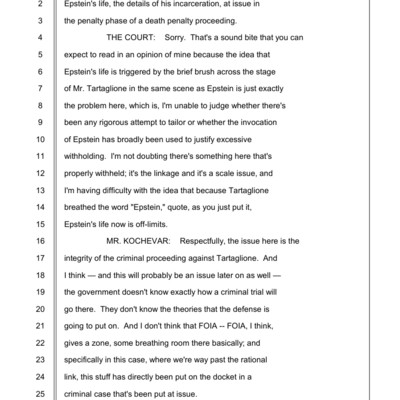 2 Epstein's life, the details of his incarceration, at issue in
3 the penalty phase of a death penalty proceeding.
4 THE COURT: Sorry. That's a sound bite that you can
5 expect to read in an opinion of mine because the idea that
6 Epstein's life is triggered by the brief brush across the stage
7 of Mr. Tartaglione in the same scene as Epstein is just exactly
8 the problem here, which is, I'm unable to judge whether there's
9 been any rigorous attempt to tailor or whether the invocation
10 of Epstein has broadly been used to justify excessive
11 withholding. I'm not doubting there's something here that's
12 properly withheld; it's the linkage and it's a scale issue, and
13 I'm having difficulty with the idea that because Tartaglione
14 breathed the word "Epstein," quote, as you just put it,
15 Epstein's life now is off-limits.
16 MR. KOCHEVAR: Respectfully, the issue here is the
17 integrity of the criminal proceeding against Tartaglione. And
18 I think — and this will probably be an issue later on as well —
19 the government doesn't know exactly how a criminal trial will
20 go there. They don't know the theories that the defense is
21 going to put on. And I don't think that FOIA -- FOIA, I think,
22 gives a zone, some breathing room there basically; and
23 specifically in this case, where we're way past the rational
24 link, this stuff has directly been put on the docket in a
25 criminal case that's been put at issue.